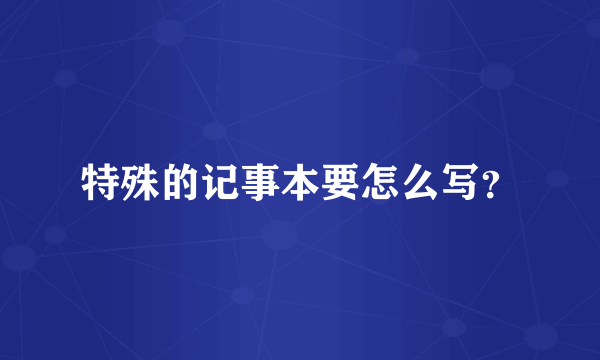 特殊的记事本要怎么写？